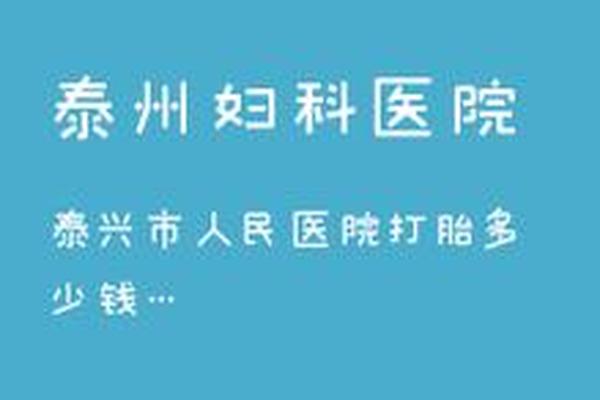 泰州妇科医院

泰兴市人民医院打胎多少钱…